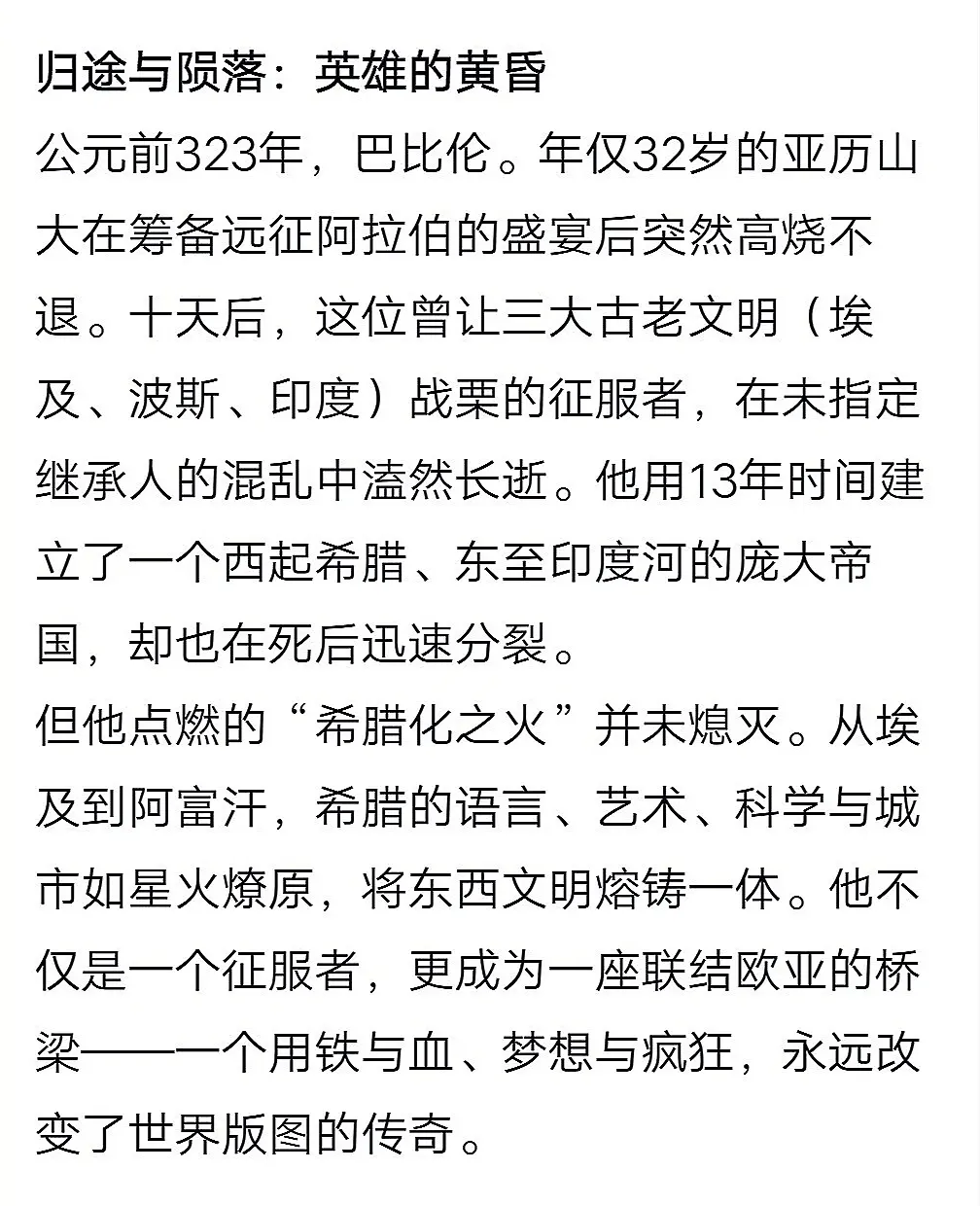 归途与陨落：英雄的黄昏
公元前323年，巴比伦。年仅32岁的亚历山大在筹备远征阿拉伯的盛宴后突然高烧不退。十天后，这位曾让三大古老文明（埃及、波斯、印度）战栗的征服者，在未指定继承人的混乱中溘然长逝。他用13年时间建立了一个西起希腊、东至印度河的庞大帝国，却也在死后迅速分裂。
但他点燃的“希腊化之火”并未熄灭。从埃及到阿富汗，希腊的语言、艺术、科学与城市如星火燎原，将东西文明熔铸一体。他不仅是一个征服者，更成为一座联结欧亚的桥梁——一个用铁与血、梦想与疯狂，永远改变了世界版图的传奇。